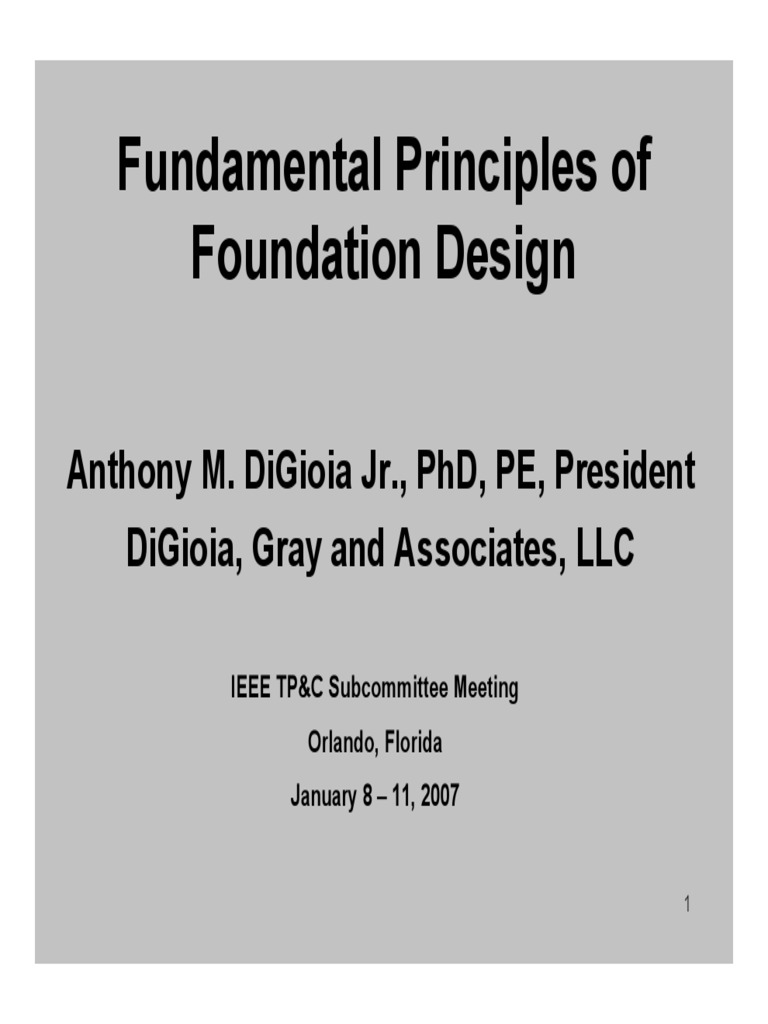 Fundamental Principles of Foundation Design

Anthony M. DiGioia Jr., PhD, PE, President
DiGioia, Gray and Associates, LLC

IEEE TP&C Subcommittee Meeting
Orlando, Florida
January 8 – 11, 2007

1